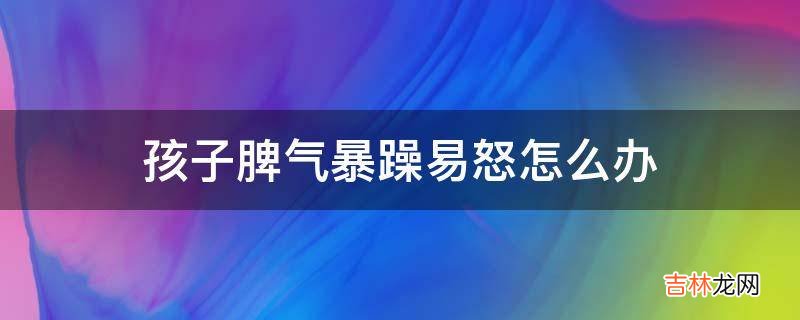 孩子脾气暴躁易怒怎么办

吉林龙网